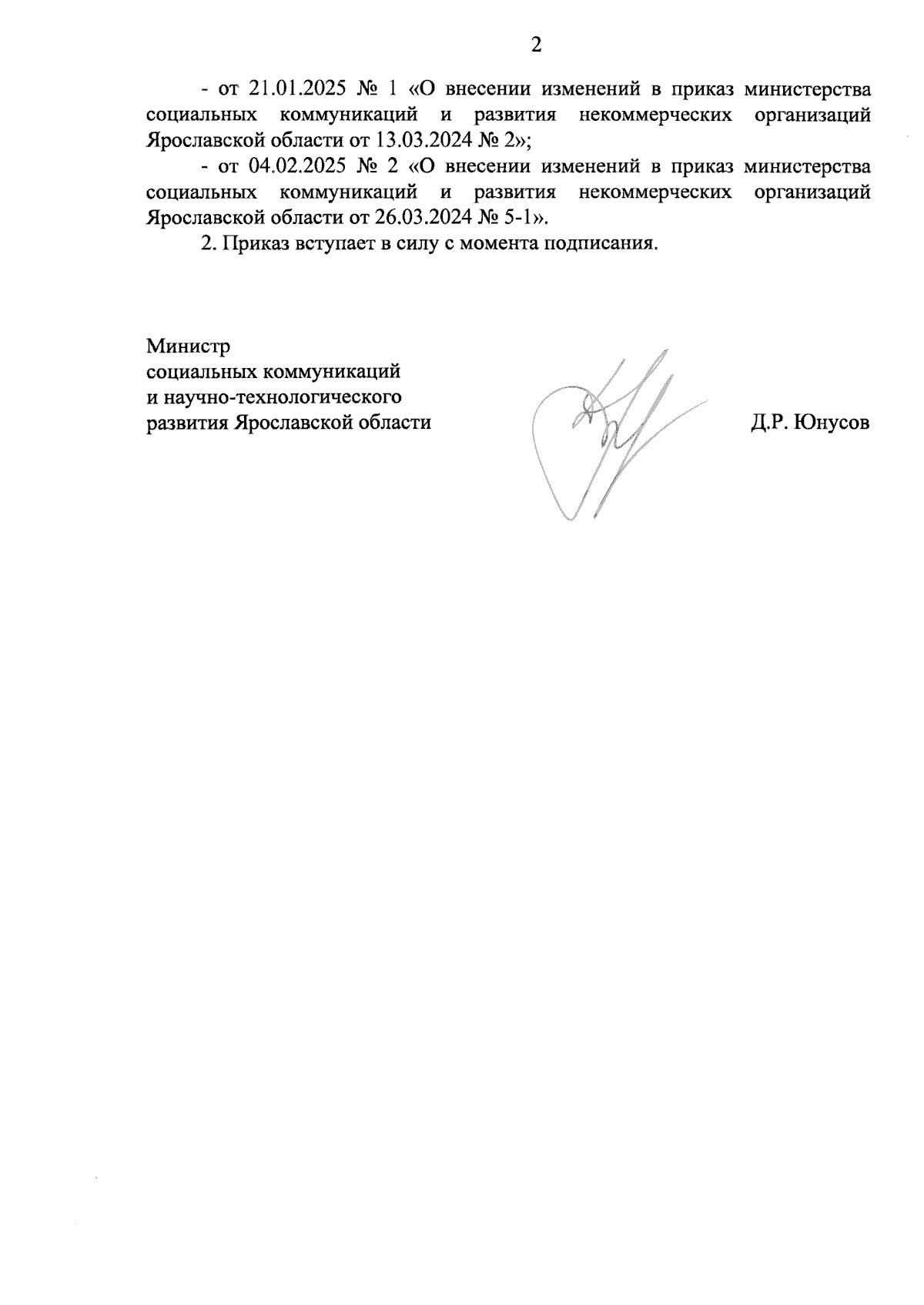 2

- от 21.01.2025 № 1 «О внесении изменений в приказ министерства социальных коммуникаций и развития некоммерческих организаций Ярославской области от 13.03.2024 № 2»;

- от 04.02.2025 № 2 «О внесении изменений в приказ министерства социальных коммуникаций и развития некоммерческих организаций Ярославской области от 26.03.2024 № 5-1».

2. Приказ вступает в силу с момента подписания.

Министр
социальных коммуникаций
и научно-технологического
развития Ярославской области

Д.Р. Юнусов